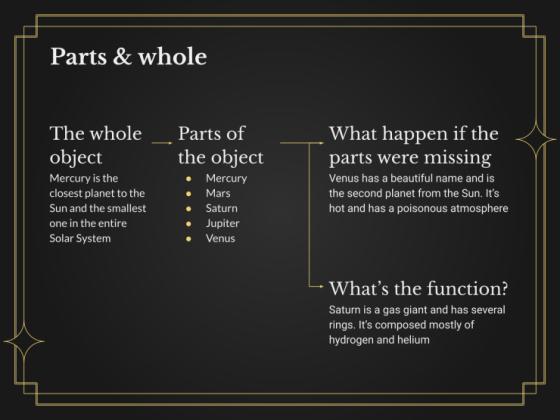 Parts & whole

The whole object

Mercury is the closest planet to the Sun and the smallest one in the entire Solar System

Parts of the object

- Mercury
- Mars
- Saturn
- Jupiter
- Venus

What happen if the parts were missing

Venus has a beautiful name and is the second planet from the Sun. It's hot and has a poisonous atmosphere

What's the function?

Saturn is a gas giant and has several rings. It's composed mostly of hydrogen and helium